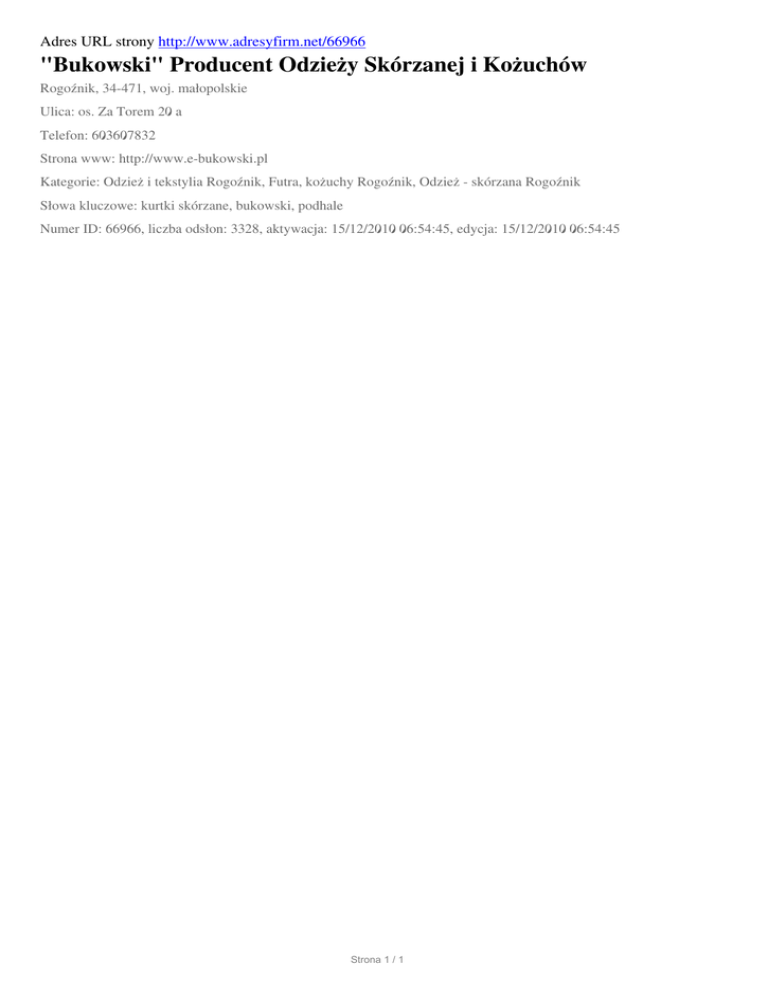 Adres URL strony http://www.adresyfirm.net/66966

"Bukowski" Producent Odzieży Skórzanej i Kożuchów

Rogoźnik, 34-471, woj. małopolskie

Ulica: os. Za Torem 20 a

Telefon: 603607832

Strona www: http://www.e-bukowski.pl

Kategorie: Odzież i tekstylia Rogoźnik, Futra, kożuchy Rogoźnik, Odzież - skórzana Rogoźnik

Słowa kluczowe: kurtki skórzane, bukowski, podhale

Numer ID: 66966, liczba odsłon: 3328, aktywacja: 15/12/2010 06:54:45, edycja: 15/12/2010 06:54:45

Strona 1 / 1